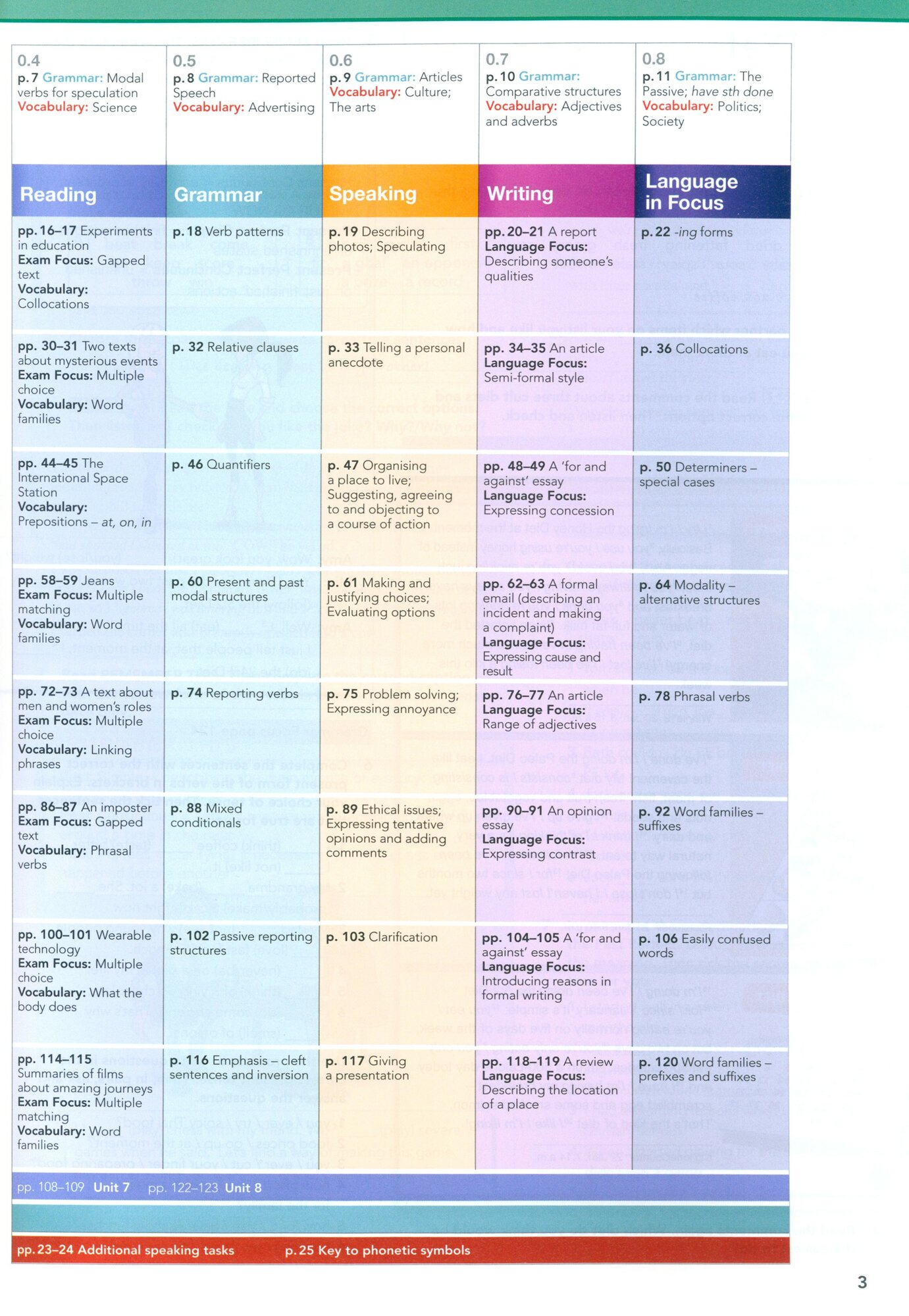 | 0.4 p. 7 Grammar: Modal verbs for speculation Vocabulary: Science | 0.5 p. 8 Grammar: Reported Speech Vocabulary: Advertising | 0.6 p. 9 Grammar: Articles Vocabulary: Culture; The arts | 0.7 p. 10 Grammar: Comparative structures Vocabulary: Adjectives and adverbs | 0.8 p. 11 Grammar: The Passive; have sth done Vocabulary: Politics; Society |
|---|---|---|---|---|
| Reading | Grammar | Speaking | Writing | Language in Focus |
| pp. 16–17 Experiments in education Exam Focus: Gapped text Vocabulary: Collocations | p. 18 Verb patterns | p. 19 Describing photos; Speculating | pp. 20–21 A report Language Focus: Describing someone's qualities | p. 22 -ing forms |
| pp. 30–31 Two texts about mysterious events Exam Focus: Multiple choice Vocabulary: Word families | p. 32 Relative clauses | p. 33 Telling a personal anecdote | pp. 34–35 An article Language Focus: Semi-formal style | p. 36 Collocations |
| pp. 44–45 The International Space Station Vocabulary: Prepositions – at, on, in | p. 46 Quantifiers | p. 47 Organising a place to live; Suggesting, agreeing to and objecting to a course of action | pp. 48–49 A 'for and against' essay Language Focus: Expressing concession | p. 50 Determiners – special cases |
| pp. 58–59 Jeans Exam Focus: Multiple matching Vocabulary: Word families | p. 60 Present and past modal structures | p. 61 Making and justifying choices; Evaluating options | pp. 62–63 A formal email (describing an incident and making a complaint) Language Focus: Expressing cause and result | p. 64 Modality – alternative structures |
| pp. 72–73 A text about men and women's roles Exam Focus: Multiple choice Vocabulary: Linking phrases | p. 74 Reporting verbs | p. 75 Problem solving; Expressing annoyance | pp. 76–77 An article Language Focus: Range of adjectives | p. 78 Phrasal verbs |
| pp. 86–87 An imposter Exam Focus: Gapped text Vocabulary: Phrasal verbs | p. 88 Mixed conditionals | p. 89 Ethical issues; Expressing tentative opinions and adding comments | pp. 90–91 An opinion essay Language Focus: Expressing contrast | p. 92 Word families – suffixes |
| pp. 100–101 Wearable technology Exam Focus: Multiple choice Vocabulary: What the body does | p. 102 Passive reporting structures | p. 103 Clarification | pp. 104–105 A 'for and against' essay Language Focus: Introducing reasons in formal writing | p. 106 Easily confused words |
| pp. 114–115 Summaries of films about amazing journeys Exam Focus: Multiple matching Vocabulary: Word families | p. 116 Emphasis – cleft sentences and inversion | p. 117 Giving a presentation | pp. 118–119 A review Language Focus: Describing the location of a place | p. 120 Word families – prefixes and suffixes |

pp. 108–109 Unit 7 pp. 122–123 Unit 8

pp. 23–24 Additional speaking tasks p. 25 Key to phonetic symbols

3